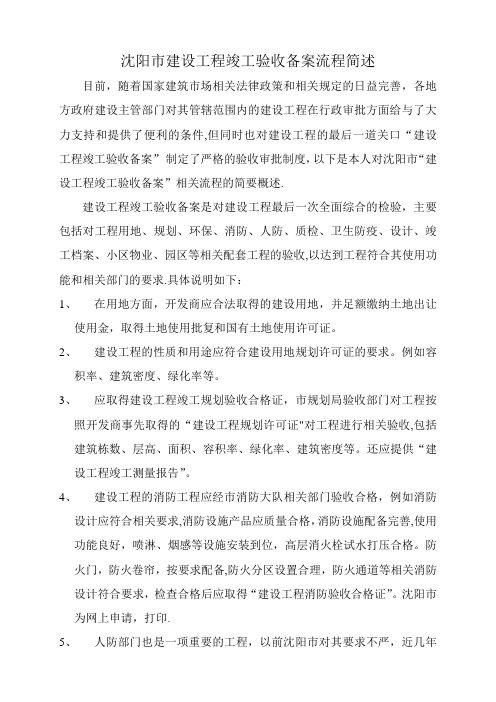 沈阳市建设工程竣工验收备案流程简述

目前，随着国家建筑市场相关法律政策和相关规定的日益完善，各地方政府建设主管部门对其管辖范围内的建设工程在行政审批方面给与了大力支持和提供了便利的条件,但同时也对建设工程的最后一道关口“建设工程竣工验收备案”制定了严格的验收审批制度，以下是本人对沈阳市“建设工程竣工验收备案”相关流程的简要概述.

建设工程竣工验收备案是对建设工程最后一次全面综合的检验，主要包括对工程用地、规划、环保、消防、人防、质检、卫生防疫、设计、竣工档案、小区物业、园区等相关配套工程的验收,以达到工程符合其使用功能和相关部门的要求.具体说明如下：

1、 在用地方面，开发商应合法取得的建设用地，并足额缴纳土地出让使用金，取得土地使用批复和国有土地使用许可证。

2、 建设工程的性质和用途应符合建设用地规划许可证的要求。例如容积率、建筑密度、绿化率等。

3、 应取得建设工程竣工规划验收合格证，市规划局验收部门对工程按照开发商事先取得的“建设工程规划许可证"对工程进行相关验收,包括建筑栋数、层高、面积、容积率、绿化率、建筑密度等。还应提供“建设工程竣工测量报告”。

4、 建设工程的消防工程应经市消防大队相关部门验收合格，例如消防设计应符合相关要求,消防设施产品应质量合格,消防设施配备完善,使用功能良好，喷淋、烟感等设施安装到位，高层消火栓试水打压合格。防火门，防火卷帘，按要求配备,防火分区设置合理，防火通道等相关消防设计符合要求，检查合格后应取得“建设工程消防验收合格证”。沈阳市为网上申请，打印.

5、 人防部门也是一项重要的工程，以前沈阳市对其要求不严，近几年